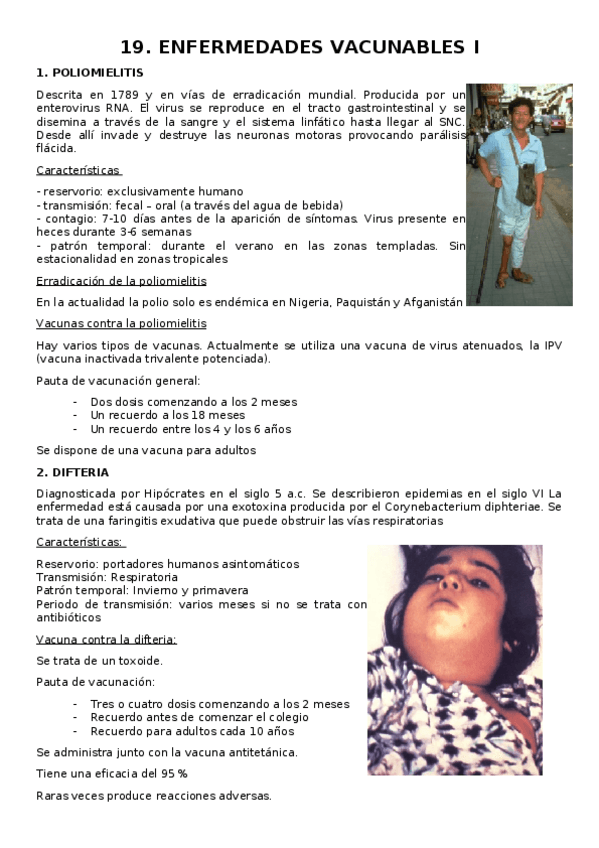 19. ENFERMEDADES VACUNABLES I

1. POLIOMIELITIS

Descrita en 1789 y en vías de erradicación mundial. Producida por un enterovirus RNA. El virus se reproduce en el tracto gastrointestinal y se disemina a través de la sangre y el sistema linfático hasta llegar al SNC. Desde allí invade y destruye las neuronas motoras provocando parálisis flácida.

Características

- reservorio: exclusivamente humano
- transmisión: fecal – oral (a través del agua de bebida)
- contagio: 7-10 días antes de la aparición de síntomas. Virus presente en heces durante 3-6 semanas
- patrón temporal: durante el verano en las zonas templadas. Sin estacionalidad en zonas tropicales

Erradicación de la poliomielitis

En la actualidad la polio solo es endémica en Nigeria, Paquistán y Afganistán

Vacunas contra la poliomielitis

Hay varios tipos de vacunas. Actualmente se utiliza una vacuna de virus atenuados, la IPV (vacuna inactivada trivalente potenciada).

Pauta de vacunación general:

- Dos dosis comenzando a los 2 meses
- Un recuerdo a los 18 meses
- Un recuerdo entre los 4 y los 6 años

Se dispone de una vacuna para adultos

2. DIFTERIA

Diagnosticada por Hipócrates en el siglo 5 a.c. Se describieron epidemias en el siglo VI La enfermedad está causada por una exotoxina producida por el Corynebacterium diphteriae. Se trata de una faringitis exudativa que puede obstruir las vías respiratorias

Características:

Reservorio: portadores humanos asintomáticos
Transmisión: Respiratoria
Patrón temporal: Invierno y primavera
Periodo de transmisión: varios meses si no se trata con antibióticos

Vacuna contra la difteria:

Se trata de un toxoide.

Pauta de vacunación:

- Tres o cuatro dosis comenzando a los 2 meses
- Recuerdo antes de comenzar el colegio
- Recuerdo para adultos cada 10 años

Se administra junto con la vacuna antitetánica.

Tiene una eficacia del 95 %

Raras veces produce reacciones adversas.